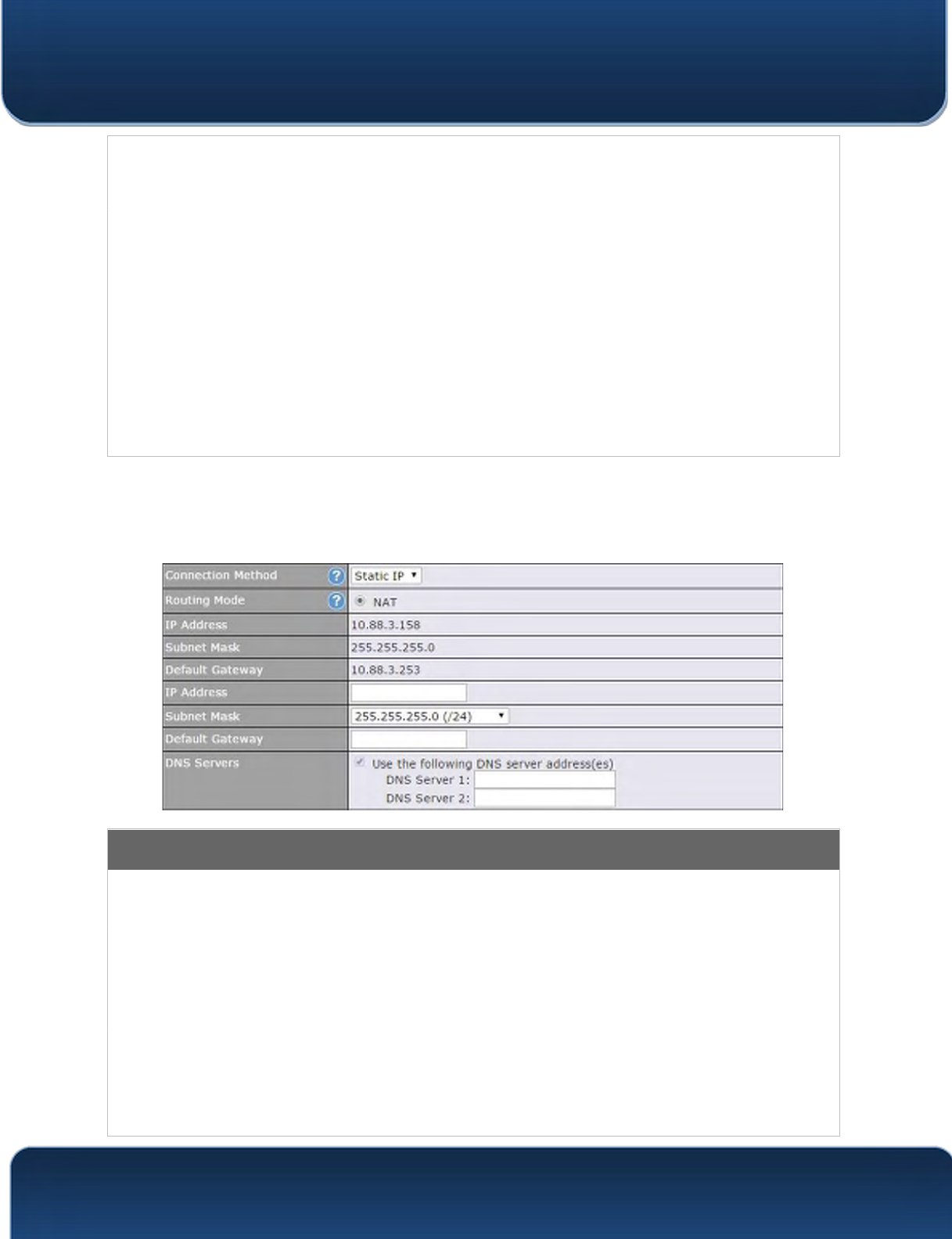 | Connection Method | Static IP |
|---|---|
| Routing Mode | NAT |
| IP Address | 10.88.3.158 |
| Subnet Mask | 255.255.255.0 |
| Default Gateway | 10.88.3.253 |
| IP Address | |
| Subnet Mask | 255.255.255.0 (/24) |
| Default Gateway | |
| DNS Servers | Use the following DNS server address(es) DNS Server 1: DNS Server 2: |